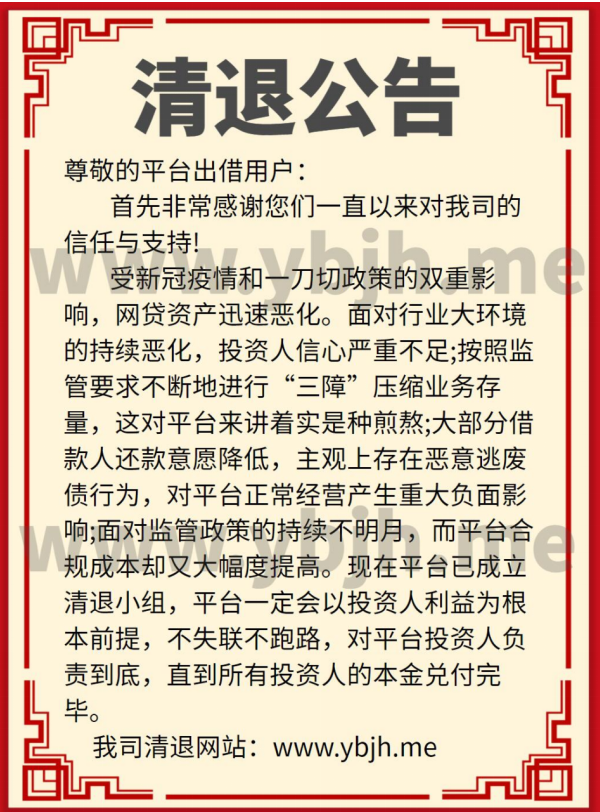 清退公告

尊敬的平台出借用户：

首先非常感谢您们一直以来对我司的信任与支持!

受新冠疫情和一刀切政策的双重影响，网贷资产迅速恶化。面对行业大环境的持续恶化，投资人信心严重不足;按照监管要求不断地进行“三障”压缩业务存量，这对平台来讲着实是种煎熬;大部分借款人还款意愿降低，主观上存在恶意逃废债行为，对平台正常经营产生重大负面影响;面对监管政策的持续不明月，而平台合规成本却又大幅度提高。现在平台已成立清退小组，平台一定会以投资人利益为根本前提，不失联不跑路，对平台投资人负责到底，直到所有投资人的本金兑付完毕。

我司清退网站：www.ybjh.me

www.ybjh.me

www.ybjh.me